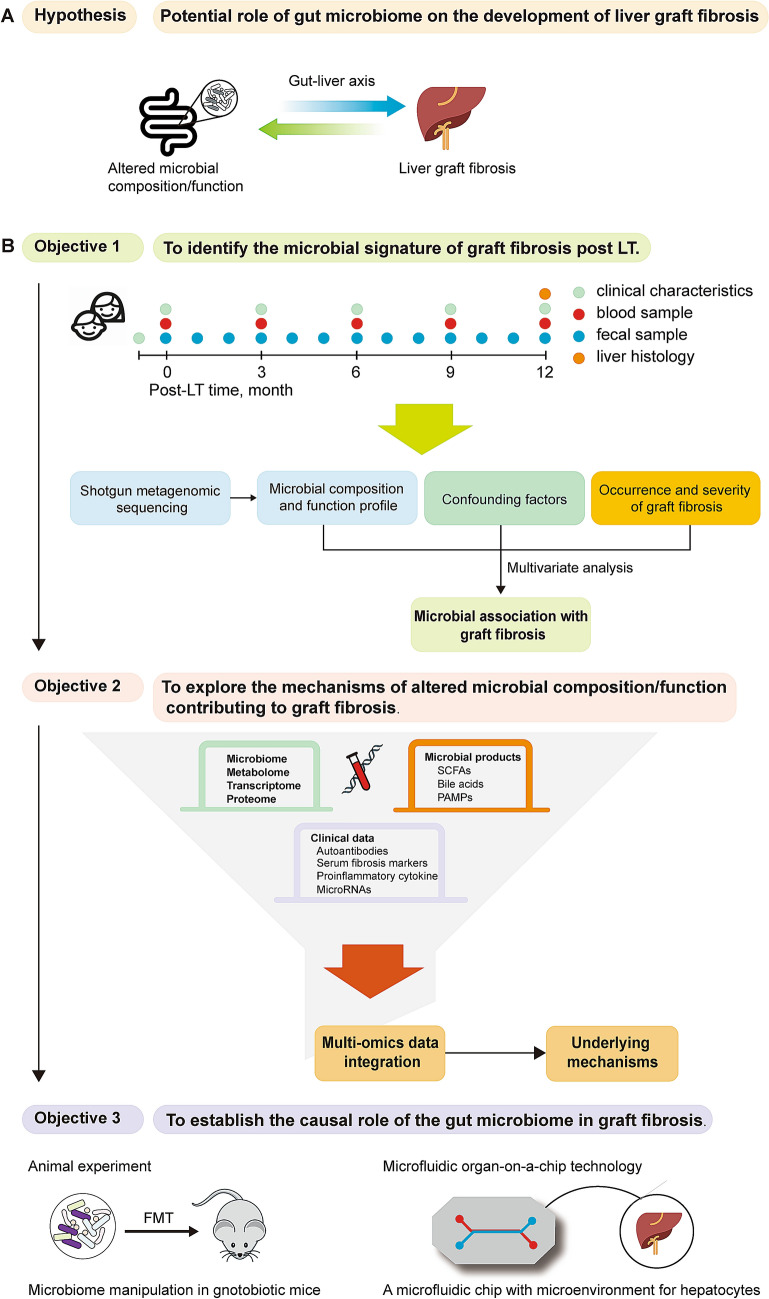 A Hypothesis Potential role of gut microbiome on the development of liver graft fibrosis

Gut-liver axis

Altered microbial composition/function

Liver graft fibrosis

B Objective 1 To identify the microbial signature of graft fibrosis post LT.

clinical characteristics
blood sample
fecal sample
liver histology

0 3 6 9 12
Post-LT time, month

Shotgun metagenomic sequencing

Microbial composition and function profile

Confounding factors

Occurrence and severity of graft fibrosis

Multivariate analysis

Microbial association with graft fibrosis

Objective 2 To explore the mechanisms of altered microbial composition/function contributing to graft fibrosis.

Microbiome
Metabolome
Transcriptome
Proteome

Microbial products
SCFAs
Bile acids
PAMPs

Clinical data
Autoantibodies
Serum fibrosis markers
Proinflammatory cytokine
MicroRNAs

Multi-omics data integration

Underlying mechanisms

Objective 3 To establish the causal role of the gut microbiome in graft fibrosis.

Animal experiment

FMT

Microbiome manipulation in gnotobiotic mice

Microfluidic organ-on-a-chip technology

A microfluidic chip with microenvironment for hepatocytes